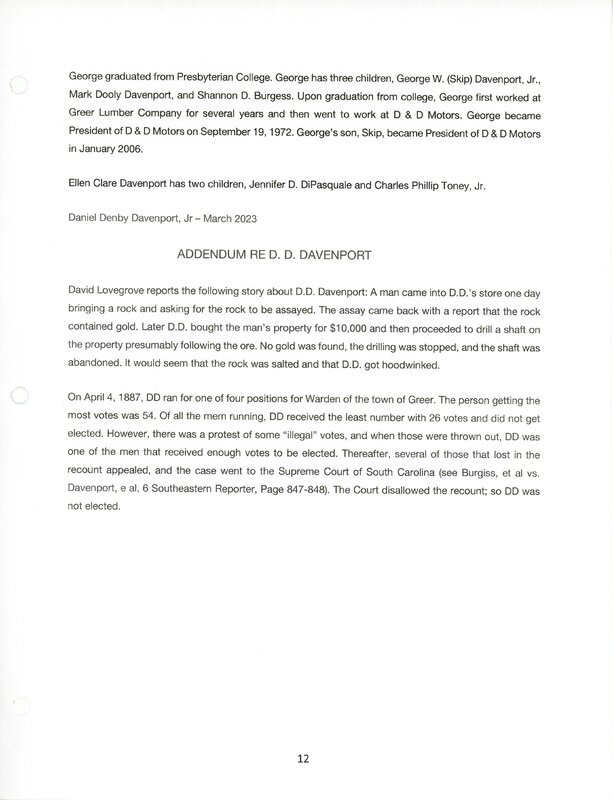 George graduated from Presbyterian College. George has three children, George W. (Skip) Davenport, Jr., Mark Dooly Davenport, and Shannon D. Burgess. Upon graduation from college, George first worked at Greer Lumber Company for several years and then went to work at D & D Motors. George became President of D & D Motors on September 19, 1972. George's son, Skip, became President of D & D Motors in January 2006.

Ellen Clare Davenport has two children, Jennifer D. DiPasquale and Charles Phillip Toney, Jr.

Daniel Denby Davenport, Jr – March 2023

ADDENDUM RE D. D. DAVENPORT

David Lovegrove reports the following story about D.D. Davenport: A man came into D.D.'s store one day bringing a rock and asking for the rock to be assayed. The assay came back with a report that the rock contained gold. Later D.D. bought the man's property for $10,000 and then proceeded to drill a shaft on the property presumably following the ore. No gold was found, the drilling was stopped, and the shaft was abandoned. It would seem that the rock was salted and that D.D. got hoodwinked.

On April 4, 1887, DD ran for one of four positions for Warden of the town of Greer. The person getting the most votes was 54. Of all the mem running, DD received the least number with 26 votes and did not get elected. However, there was a protest of some "illegal" votes, and when those were thrown out, DD was one of the men that received enough votes to be elected. Thereafter, several of those that lost in the recount appealed, and the case went to the Supreme Court of South Carolina (see Burgiss, et al vs. Davenport, e al, 6 Southeastern Reporter, Page 847-848). The Court disallowed the recount; so DD was not elected.

12